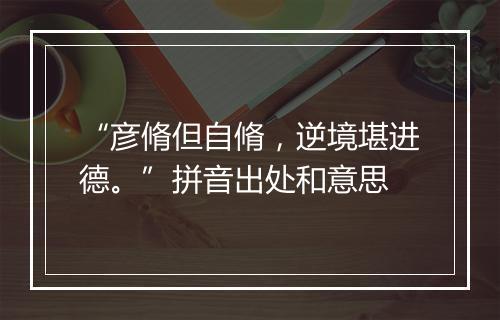 “彦脩但自脩，逆境堪进德。”拼音出处和意思